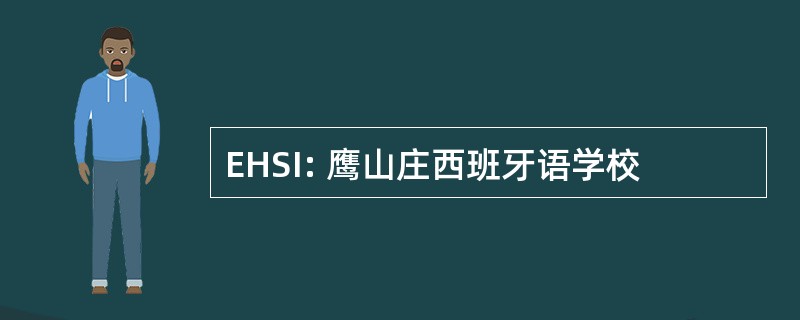 EHSI: 鹰山庄西班牙语学校